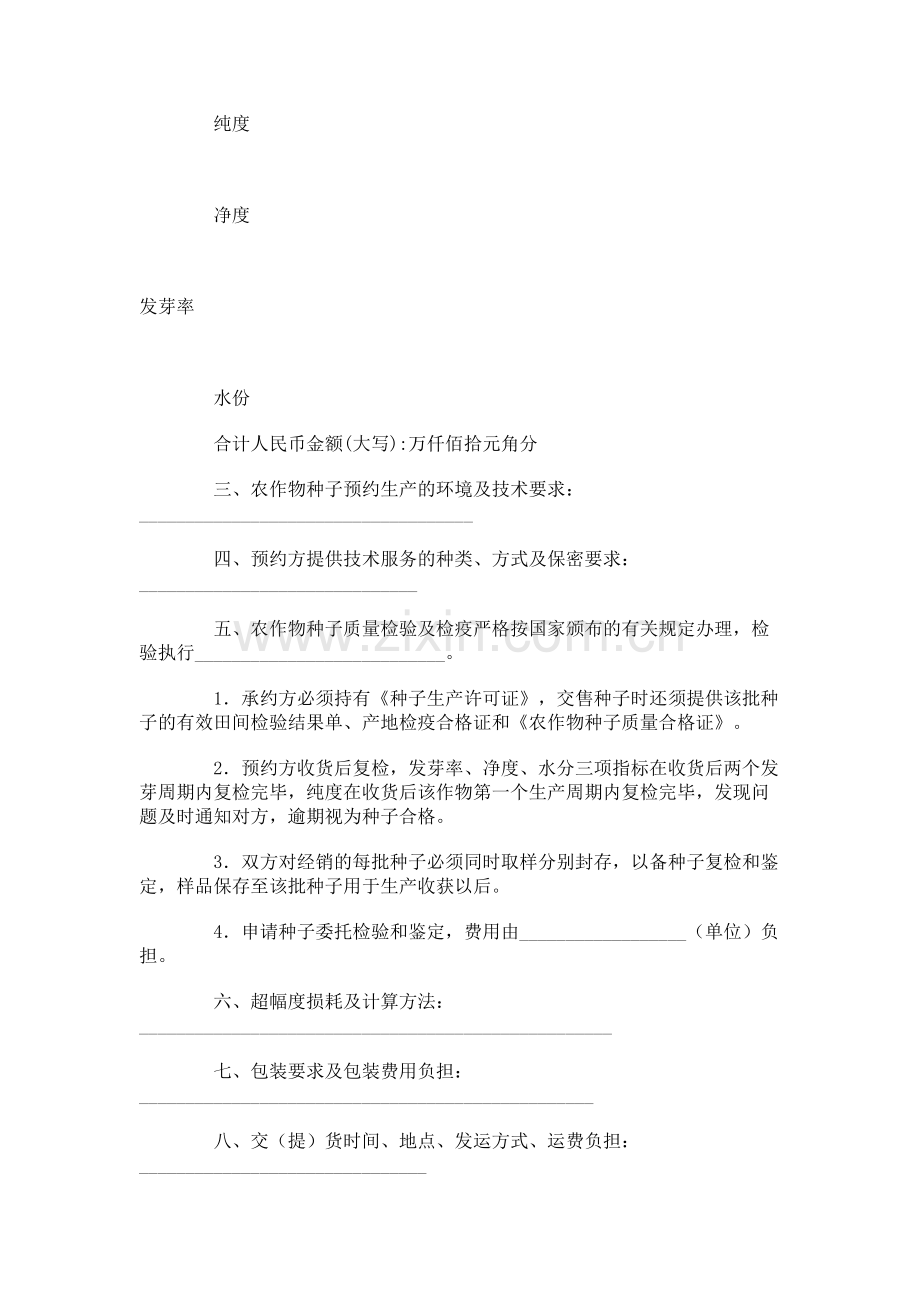 纯度

净度

发芽率

水份

合计人民币金额(大写):万仟佰拾元角分

三、农作物种子预约生产的环境及技术要求：____

四、预约方提供技术服务的种类、方式及保密要求：____

五、农作物种子质量检验及检疫严格按国家颁布的有关规定办理，检验执行____。

1．承约方必须持有《种子生产许可证》，交售种子时还须提供该批种子的有效田间检验结果单、产地检疫合格证和《农作物种子质量合格证》。

2．预约方收货后复检，发芽率、净度、水分三项指标在收货后两个发芽周期内复检完毕，纯度在收货后该作物第一个生产周期内复检完毕，发现问题及时通知对方，逾期视为种子合格。

3．双方对经销的每批种子必须同时取样分别封存，以备种子复检和鉴定，样品保存至该批种子用于生产收获以后。

4．申请种子委托检验和鉴定，费用由____（单位）负担。

六、超幅度损耗及计算方法：____

七、包装要求及包装费用负担：____

八、交（提）货时间、地点、发运方式、运费负担：____

www.zixin.com.cn